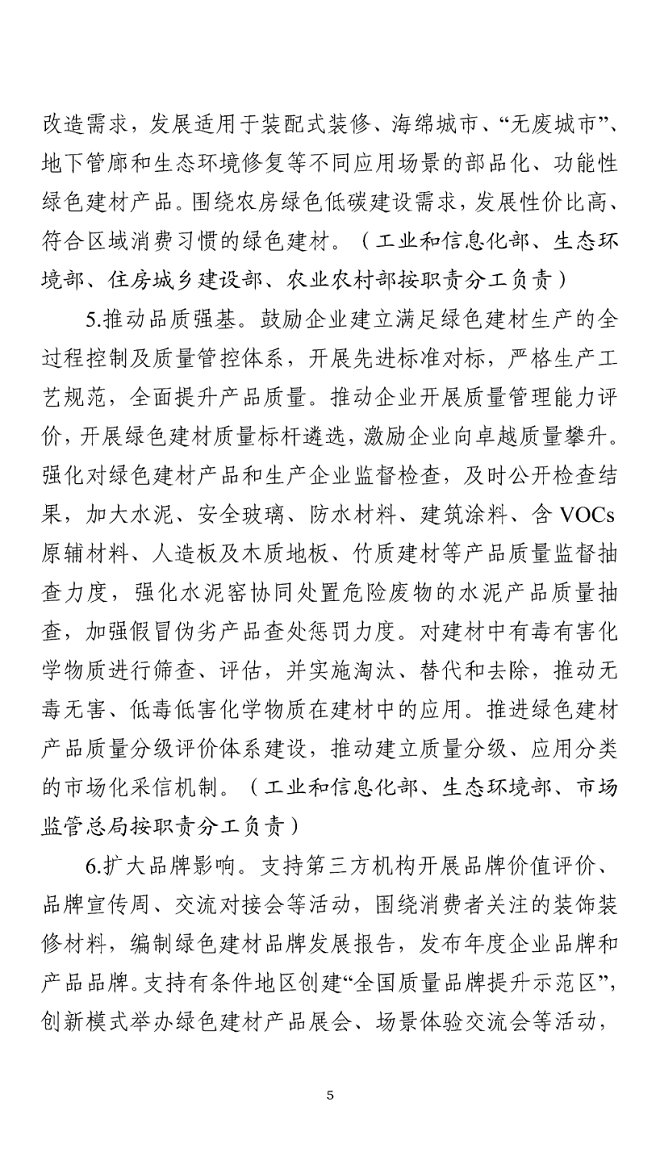 改造需求，发展适用于装配式装修、海绵城市、“无废城市”、地下管廊和生态环境修复等不同应用场景的部品化、功能性绿色建材产品。围绕农房绿色低碳建设需求，发展性价比高、符合区域消费习惯的绿色建材。（工业和信息化部、生态环境部、住房城乡建设部、农业农村部按职责分工负责）

5.推动品质强基。鼓励企业建立满足绿色建材生产的全过程控制及质量管控体系，开展先进标准对标，严格生产工艺规范，全面提升产品质量。推动企业开展质量管理能力评价，开展绿色建材质量标杆遴选，激励企业向卓越质量攀升。强化对绿色建材产品和生产企业监督检查，及时公开检查结果，加大水泥、安全玻璃、防水材料、建筑涂料、含 VOCs 原辅材料、人造板及木质地板、竹质建材等产品质量监督抽查力度，强化水泥窑协同处置危险废物的水泥产品质量抽查，加强假冒伪劣产品查处惩罚力度。对建材中有毒有害化学物质进行筛查、评估，并实施淘汰、替代和去除，推动无毒无害、低毒低害化学物质在建材中的应用。推进绿色建材产品质量分级评价体系建设，推动建立质量分级、应用分类的市场化采信机制。（工业和信息化部、生态环境部、市场监管总局按职责分工负责）

6.扩大品牌影响。支持第三方机构开展品牌价值评价、品牌宣传周、交流对接会等活动，围绕消费者关注的装饰装修材料，编制绿色建材品牌发展报告，发布年度企业品牌和产品品牌。支持有条件地区创建“全国质量品牌提升示范区”，创新模式举办绿色建材产品展会、场景体验交流会等活动，

5